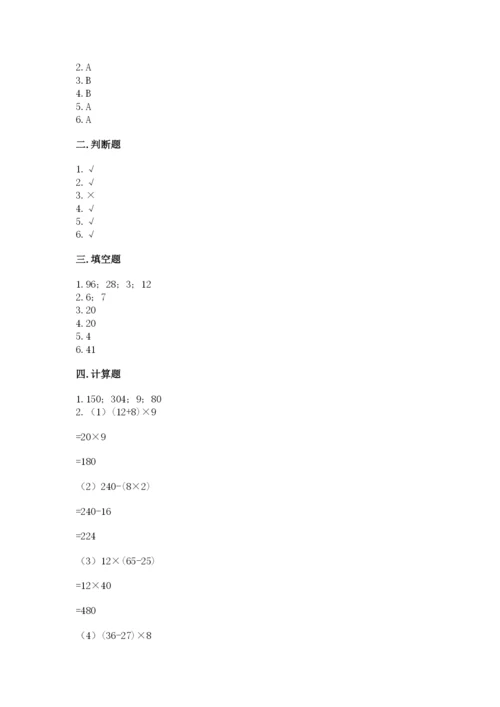 2. A
3. B
4. B
5. A
6. A

二. 判断题

1. √
2. √
3. ×
4. √
5. √
6. √

三. 填空题

1. 96；28；3；12
2. 6；7
3. 20
4. 20
5. 4
6. 41

四. 计算题

1. 150；304；9；80
2. （1）(12+8)×9

=20×9

=180

（2）240-(8×2)

=240-16

=224

（3）12×(65-25)

=12×40

=480

（4）(36-27)×8